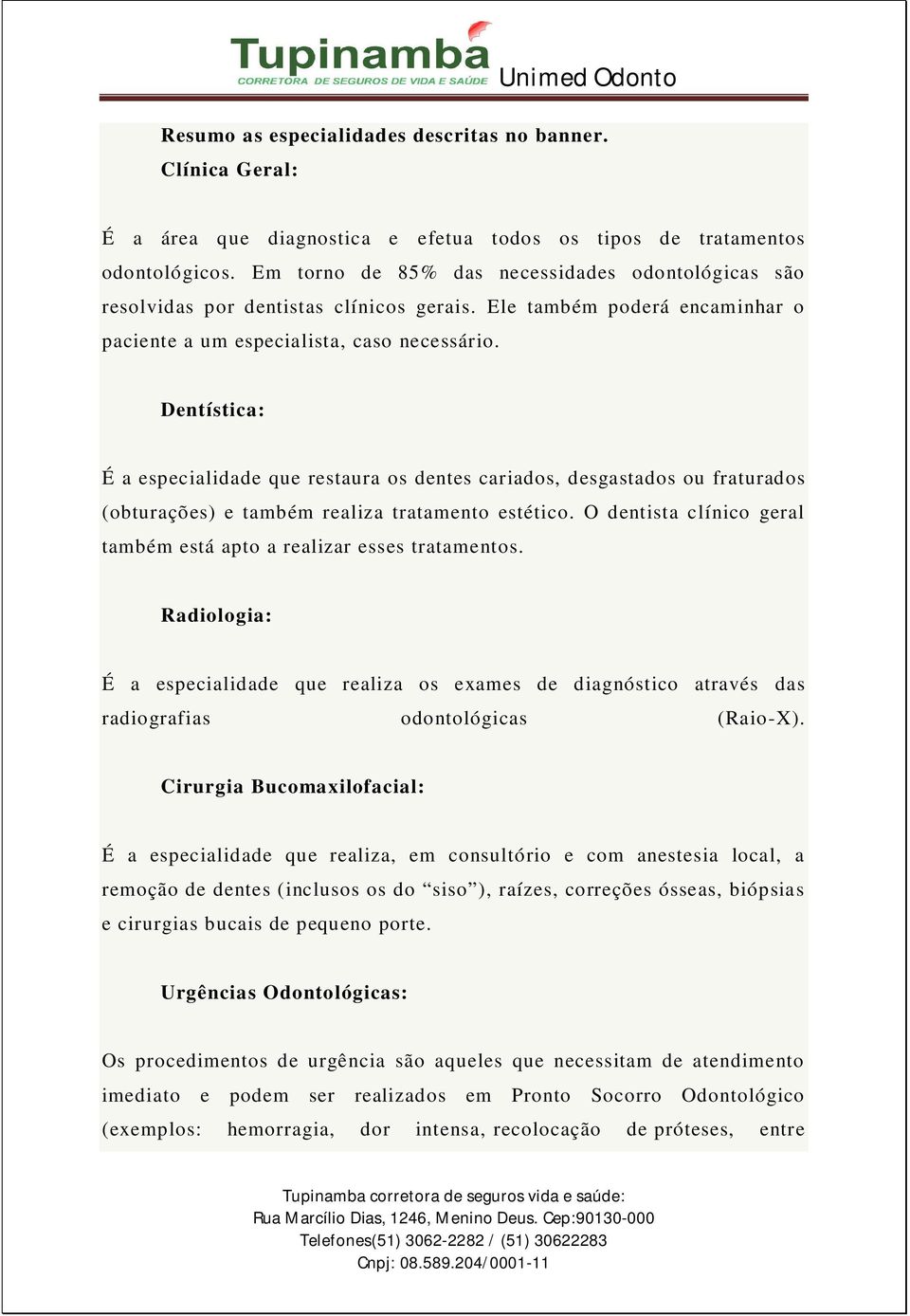 Tupinamba
CORRETORA DE SEGUROS DE VIDA E SAÚDE
Unimed Odonto

Resumo as especialidades descritas no banner.
Clínica Geral:

É a área que diagnostica e efetua todos os tipos de tratamentos odontológicos. Em torno de 85% das necessidades odontológicas são resolvidas por dentistas clínicos gerais. Ele também poderá encaminhar o paciente a um especialista, caso necessário.

Dentística:

É a especialidade que restaura os dentes cariados, desgastados ou fraturados (obturações) e também realiza tratamento estético. O dentista clínico geral também está apto a realizar esses tratamentos.

Radiologia:

É a especialidade que realiza os exames de diagnóstico através das radiografias odontológicas (Raio-X).

Cirurgia Bucomaxilofacial:

É a especialidade que realiza, em consultório e com anestesia local, a remoção de dentes (inclusos os do “siso”), raízes, correções ósseas, biópsias e cirurgias bucais de pequeno porte.

Urgências Odontológicas:

Os procedimentos de urgência são aqueles que necessitam de atendimento imediato e podem ser realizados em Pronto Socorro Odontológico (exemplos: hemorragia, dor intensa, recolocação de próteses, entre

Tupinamba corretora de seguros vida e saúde:
Rua Marcílio Dias, 1246, Menino Deus. Cep:90130-000
Telefones(51) 3062-2282 / (51) 30622283
Cnpj: 08.589.204/0001-11